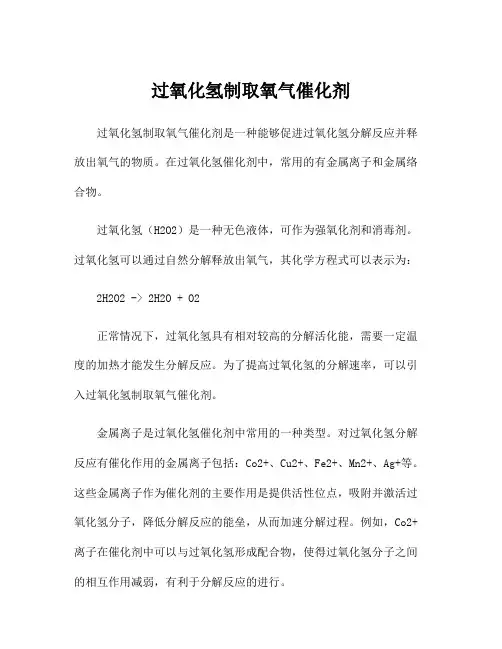 过氧化氢制取氧气催化剂

过氧化氢制取氧气催化剂是一种能够促进过氧化氢分解反应并释放出氧气的物质。在过氧化氢催化剂中，常用的有金属离子和金属络合物。

过氧化氢（H2O2）是一种无色液体，可作为强氧化剂和消毒剂。过氧化氢可以通过自然分解释放出氧气，其化学方程式可以表示为：

2H2O2 -> 2H2O + O2

正常情况下，过氧化氢具有相对较高的分解活化能，需要一定温度的加热才能发生分解反应。为了提高过氧化氢的分解速率，可以引入过氧化氢制取氧气催化剂。

金属离子是过氧化氢催化剂中常用的一种类型。对过氧化氢分解反应有催化作用的金属离子包括：Co2+、Cu2+、Fe2+、Mn2+、Ag+等。这些金属离子作为催化剂的主要作用是提供活性位点，吸附并激活过氧化氢分子，降低分解反应的能垒，从而加速分解过程。例如，Co2+离子在催化剂中可以与过氧化氢形成配合物，使得过氧化氢分子之间的相互作用减弱，有利于分解反应的进行。